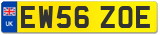 UK

EW56 ZOE